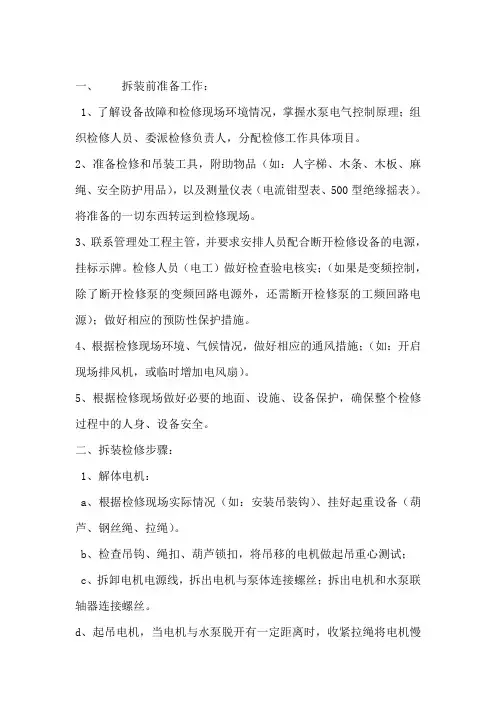 一、 拆装前准备工作：

1、了解设备故障和检修现场环境情况，掌握水泵电气控制原理；组织检修人员、委派检修负责人，分配检修工作具体项目。

2、准备检修和吊装工具，附助物品（如：人字梯、木条、木板、麻绳、安全防护用品），以及测量仪表（电流钳型表、500型绝缘摇表）。将准备的一切东西转运到检修现场。

3、联系管理处工程主管，并要求安排人员配合断开检修设备的电源，挂标示牌。检修人员（电工）做好检查验电核实；（如果是变频控制，除了断开检修泵的变频回路电源外，还需断开检修泵的工频回路电源）；做好相应的预防性保护措施。

4、根据检修现场环境、气候情况，做好相应的通风措施；（如：开启现场排风机，或临时增加电风扇）。

5、根据检修现场做好必要的地面、设施、设备保护，确保整个检修过程中的人身、设备安全。

二、拆装检修步骤：

1、解体电机：

a、根据检修现场实际情况（如：安装吊装钩）、挂好起重设备（葫芦、钢丝绳、拉绳）。

b、检查吊钩、绳扣、葫芦锁扣，将吊移的电机做起吊重心测试；

c、拆卸电机电源线，拆出电机与泵体连接螺丝；拆出电机和水泵联轴器连接螺丝。

d、起吊电机，当电机与水泵脱开有一定距离时，收紧拉绳将电机慢